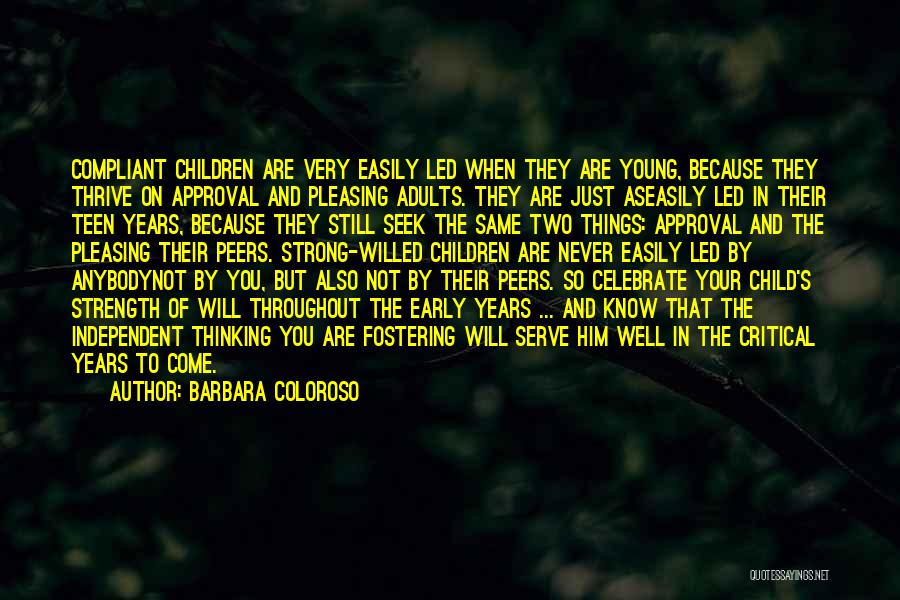 COMPLIANT CHILDREN ARE VERY EASILY LED WHEN THEY ARE YOUNG, BECAUSE THEY THRIVE ON APPROVAL AND PLEASING ADULTS. THEY ARE JUST ASEASILY LED IN THEIR TEEN YEARS, BECAUSE THEY STILL SEEK THE SAME TWO THINGS: APPROVAL AND THE PLEASING THEIR PEERS. STRONG-WILLED CHILDREN ARE NEVER EASILY LED BY ANYBODYNOT BY YOU, BUT ALSO NOT BY THEIR PEERS. SO CELEBRATE YOUR CHILD'S STRENGTH OF WILL THROUGHOUT THE EARLY YEARS ... AND KNOW THAT THE INDEPENDENT THINKING YOU ARE FOSTERING WILL SERVE HIM WELL IN THE CRITICAL YEARS TO COME.

AUTHOR: BARBARA COLOROSO

QUOTESSAYINGS.NET